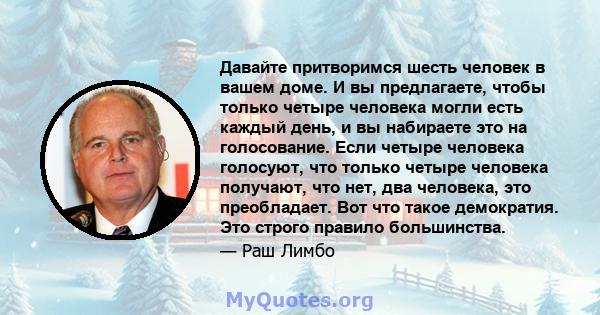 Давайте притворимся шесть человек в вашем доме. И вы предлагаете, чтобы только четыре человека могли есть каждый день, и вы набираете это на голосование. Если четыре человека голосуют, что только четыре человека получают, что нет, два человека, это преобладает. Вот что такое демократия. Это строго правило большинства.
— Раш Лимбо

MyQuotes.org